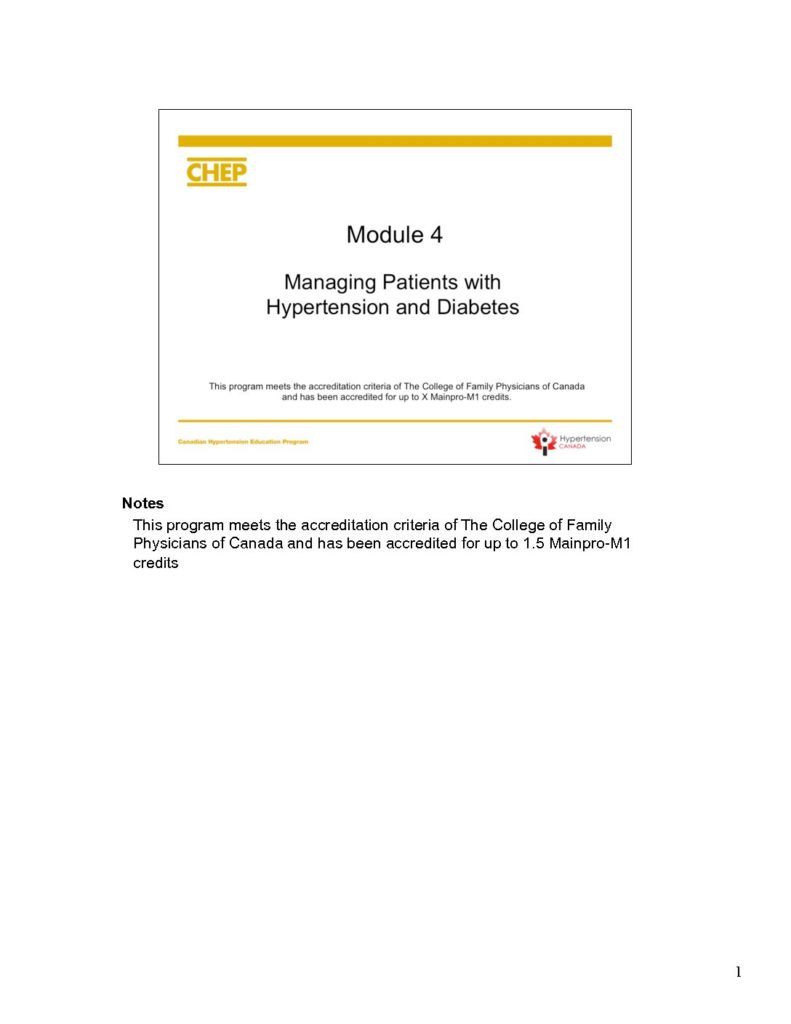 CHEP

Module 4

Managing Patients with Hypertension and Diabetes

This program meets the accreditation criteria of The College of Family Physicians of Canada and has been accredited for up to X Mainpro-M1 credits.

Canadian Hypertension Education Program

Hypertension CANADA

Notes

This program meets the accreditation criteria of The College of Family Physicians of Canada and has been accredited for up to 1.5 Mainpro-M1 credits

1